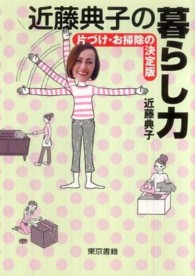 近藤典子の暮らし力

片づけ・お掃除の決定版

近藤典子

東京書籍